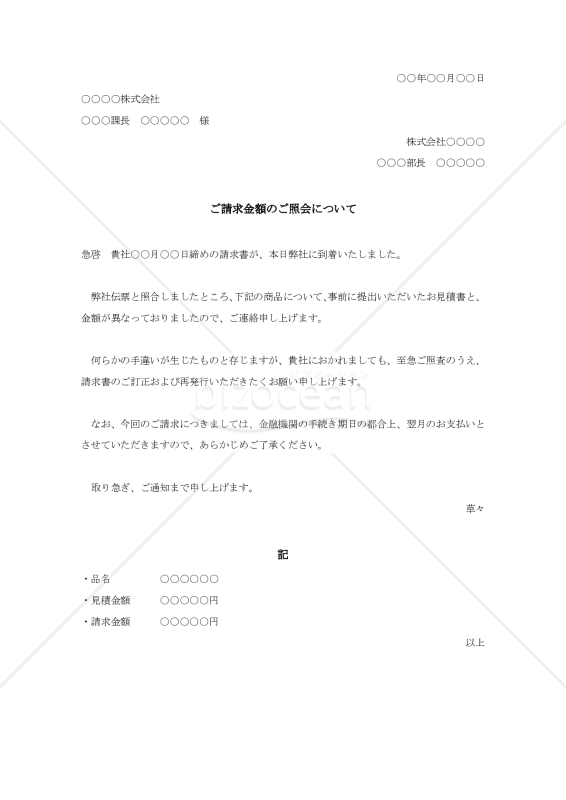 ○○年○○月○○日

○○○○株式会社

○○○課長　○○○○○　様

株式会社○○○○

○○○部長　○○○○○

ご請求金額のご照会について

急啓　貴社○○月○○日締めの請求書が、本日弊社に到着いたしました。

弊社伝票と照合しましたところ、下記の商品について、事前に提出いただいたお見積書と、金額が異なっておりましたので、ご連絡申し上げます。

何らかの手違いが生じたものと存じますが、貴社におかれましても、至急ご照査のうえ、請求書のご訂正および再発行いただきたくお願い申し上げます。

なお、今回のご請求につきましては、金融機関の手続き期日の都合上、翌月のお支払いとさせていただきますので、あらかじめご了承ください。

取り急ぎ、ご通知まで申し上げます。

草々

記

・品名　○○○○○○

・見積金額　○○○○○円

・請求金額　○○○○○円

以上

bizocean